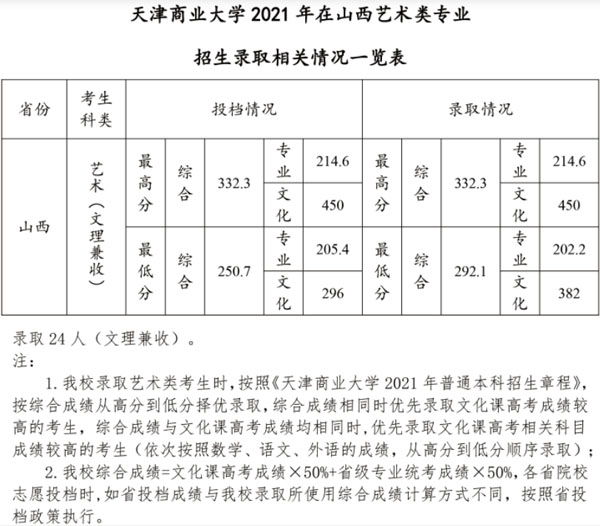 天津商业大学 2021 年在山西艺术类专业

招生录取相关情况一览表

| 省份 | 考生科类 | 投档情况 | | | | | 录取情况 | | | | |
|---|---|---|---|---|---|---|---|---|---|---|---|
| 山西 | 艺术（文理兼收） | 最高分 | 综合 | 332.3 | 专业 | 214.6 | 最高分 | 综合 | 332.3 | 专业 | 214.6 |
| | | | | | 文化 | 450 | | | | 文化 | 450 |
| | | 最低分 | 综合 | 250.7 | 专业 | 205.4 | 最低分 | 综合 | 292.1 | 专业 | 202.2 |
| | | | | | 文化 | 296 | | | | 文化 | 382 |

录取 24 人（文理兼收）。
注：

1. 我校录取艺术类考生时，按照《天津商业大学 2021 年普通本科招生章程》，按综合成绩从高分到低分择优录取，综合成绩相同时优先录取文化课高考成绩较高的考生，综合成绩与文化课高考成绩均相同时，优先录取文化课高考相关科目成绩较高的考生（依次按照数学、语文、外语的成绩，从高分到低分顺序录取）；

2. 我校综合成绩=文化课高考成绩×50%+省级专业统考成绩×50%，各省院校志愿投档时，如省投档成绩与我校录取所使用综合成绩计算方式不同，按照省投档政策执行。